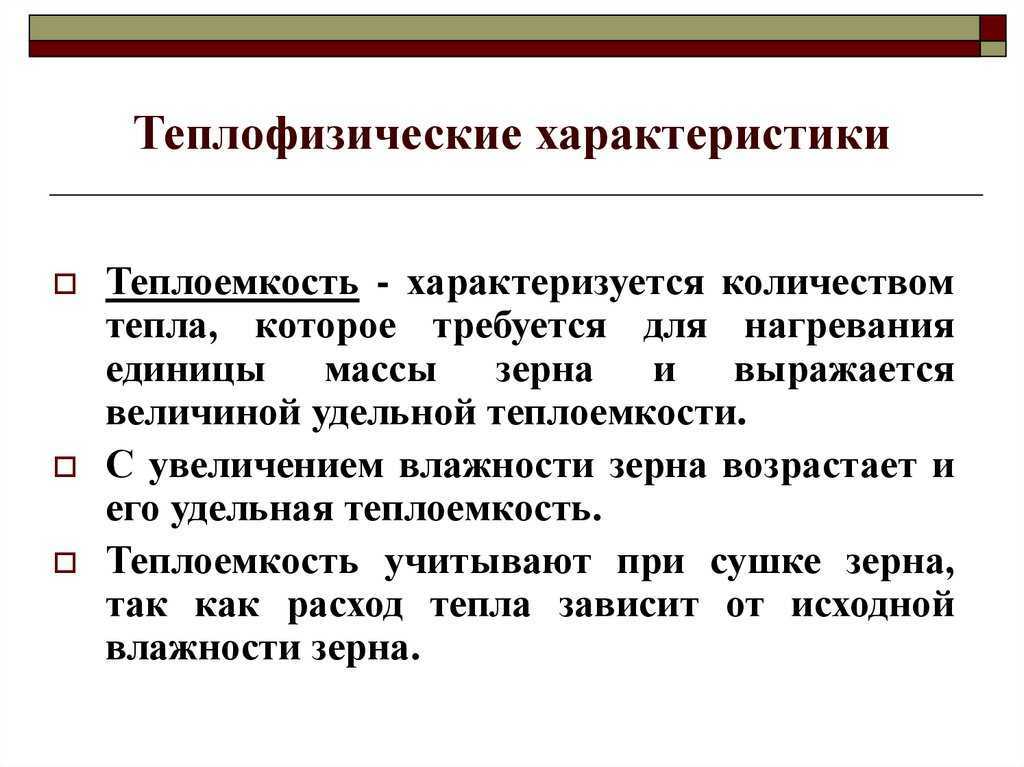 Теплофизические характеристики

Теплоемкость - характеризуется количеством тепла, которое требуется для нагревания единицы массы зерна и выражается величиной удельной теплоемкости.

С увеличением влажности зерна возрастает и его удельная теплоемкость.

Теплоемкость учитывают при сушке зерна, так как расход тепла зависит от исходной влажности зерна.